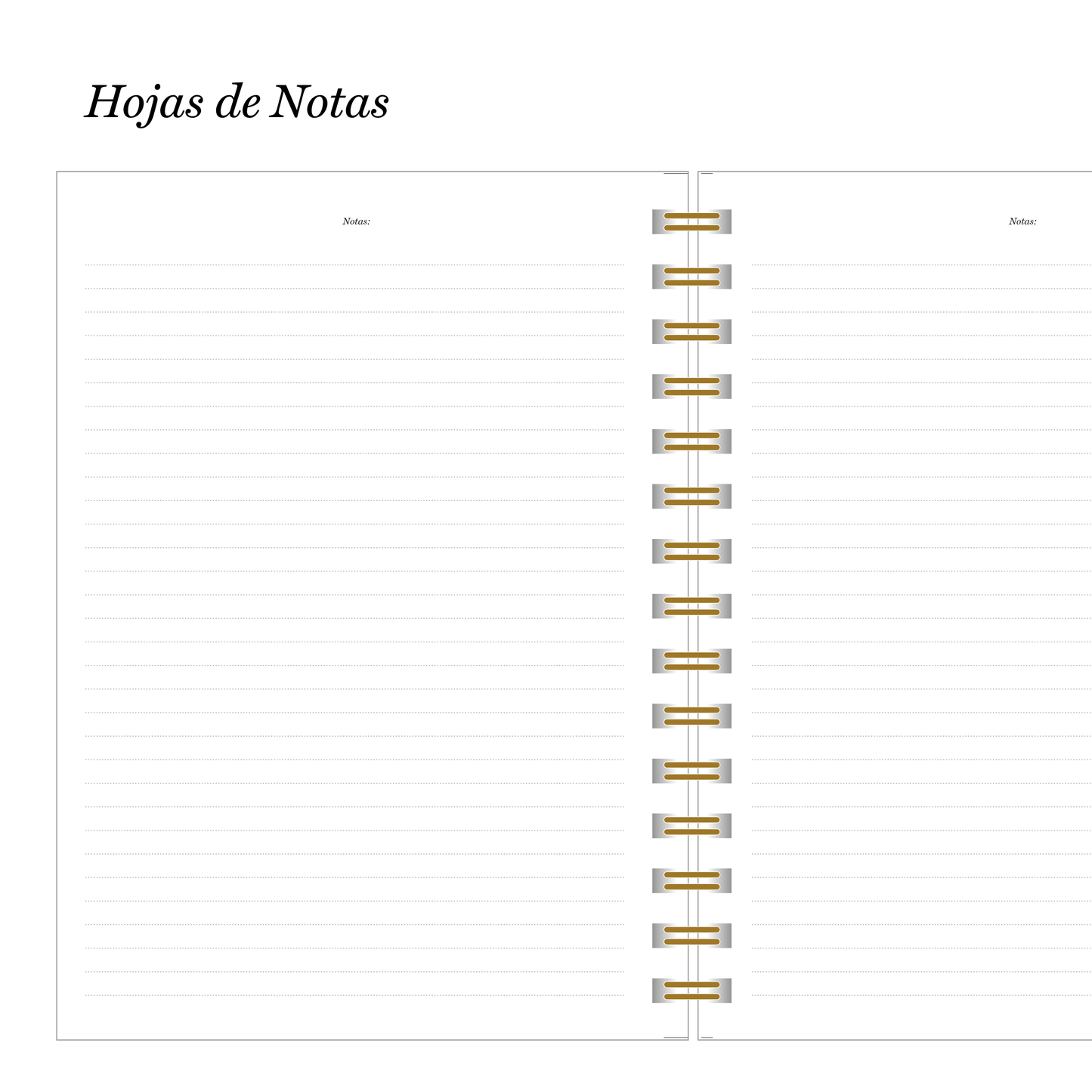 Hojas de Notas

Notas:

Notas: